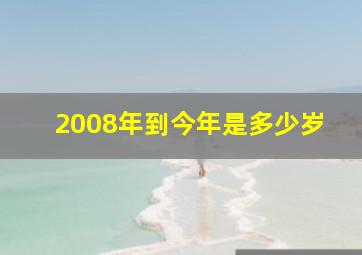 2008年到今年是多少岁